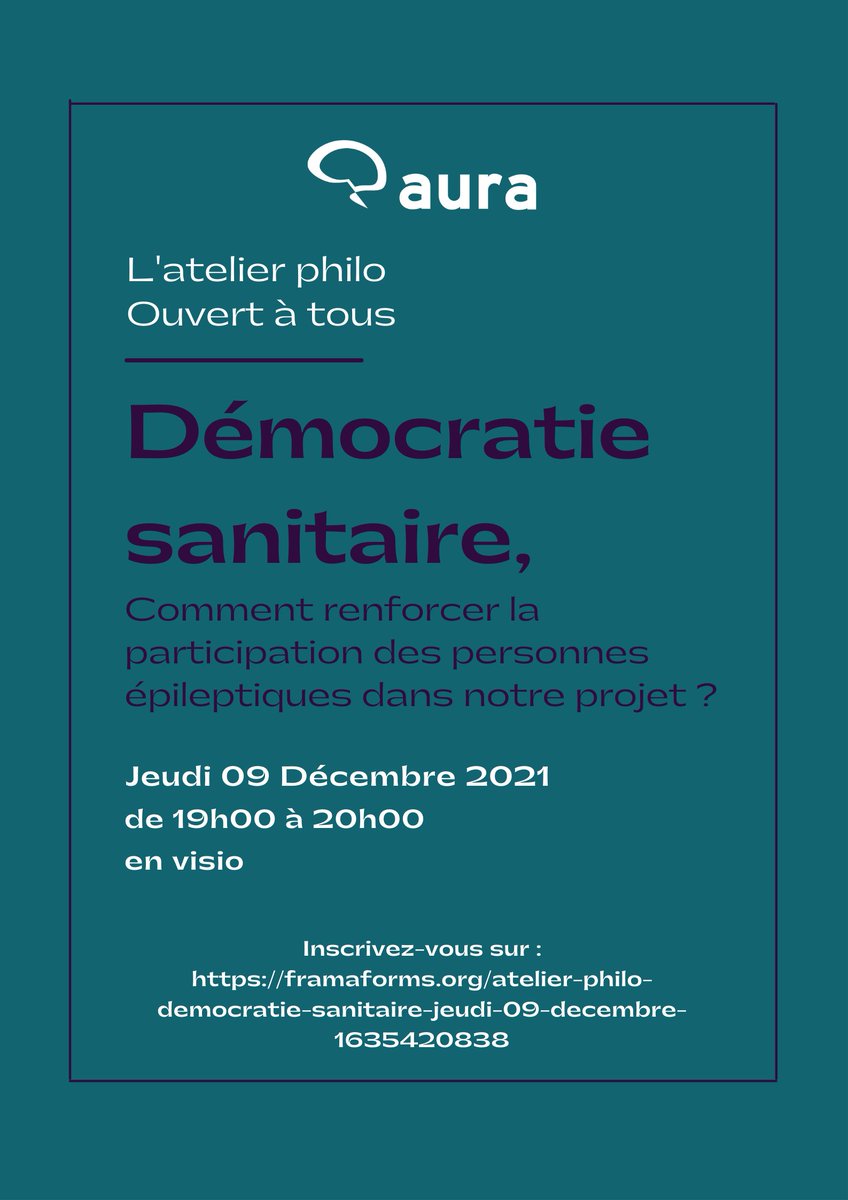 aura

L'atelier philo
Ouvert à tous

Démocratie sanitaire,

Comment renforcer la participation des personnes épileptiques dans notre projet ?

Jeudi 09 Décembre 2021
de 19h00 à 20h00
en visio

Inscrivez-vous sur :
https://framaforms.org/atelier-philo-democratie-sanitaire-jeudi-09-decembre-1635420838